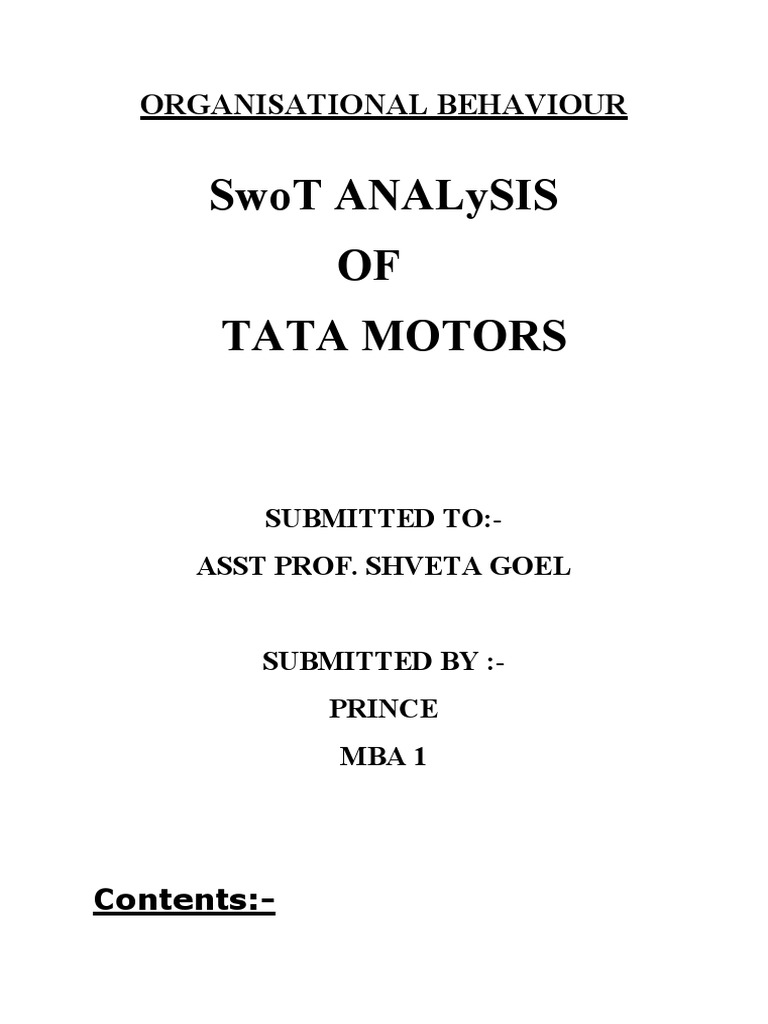 ORGANISATIONAL BEHAVIOUR

SwoT ANALySIS
OF
TATA MOTORS

SUBMITTED TO:-
ASST PROF. SHVETA GOEL

SUBMITTED BY :-
PRINCE
MBA 1

Contents:-